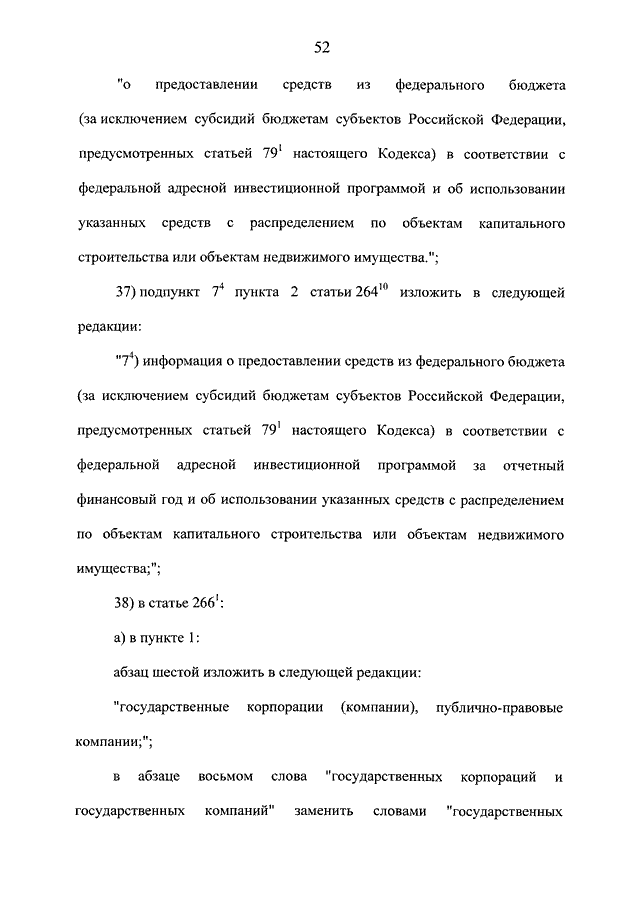 52

"о предоставлении средств из федерального бюджета (за исключением субсидий бюджетам субъектов Российской Федерации, предусмотренных статьей $79^1$ настоящего Кодекса) в соответствии с федеральной адресной инвестиционной программой и об использовании указанных средств с распределением по объектам капитального строительства или объектам недвижимого имущества.";

37) подпункт $7^4$ пункта 2 статьи $264^{10}$ изложить в следующей редакции:

"$7^4$) информация о предоставлении средств из федерального бюджета (за исключением субсидий бюджетам субъектов Российской Федерации, предусмотренных статьей $79^1$ настоящего Кодекса) в соответствии с федеральной адресной инвестиционной программой за отчетный финансовый год и об использовании указанных средств с распределением по объектам капитального строительства или объектам недвижимого имущества;";

38) в статье $266^1$:

а) в пункте 1:

абзац шестой изложить в следующей редакции:

"государственные корпорации (компании), публично-правовые компании;";

в абзаце восьмом слова "государственных корпораций и государственных компаний" заменить словами "государственных